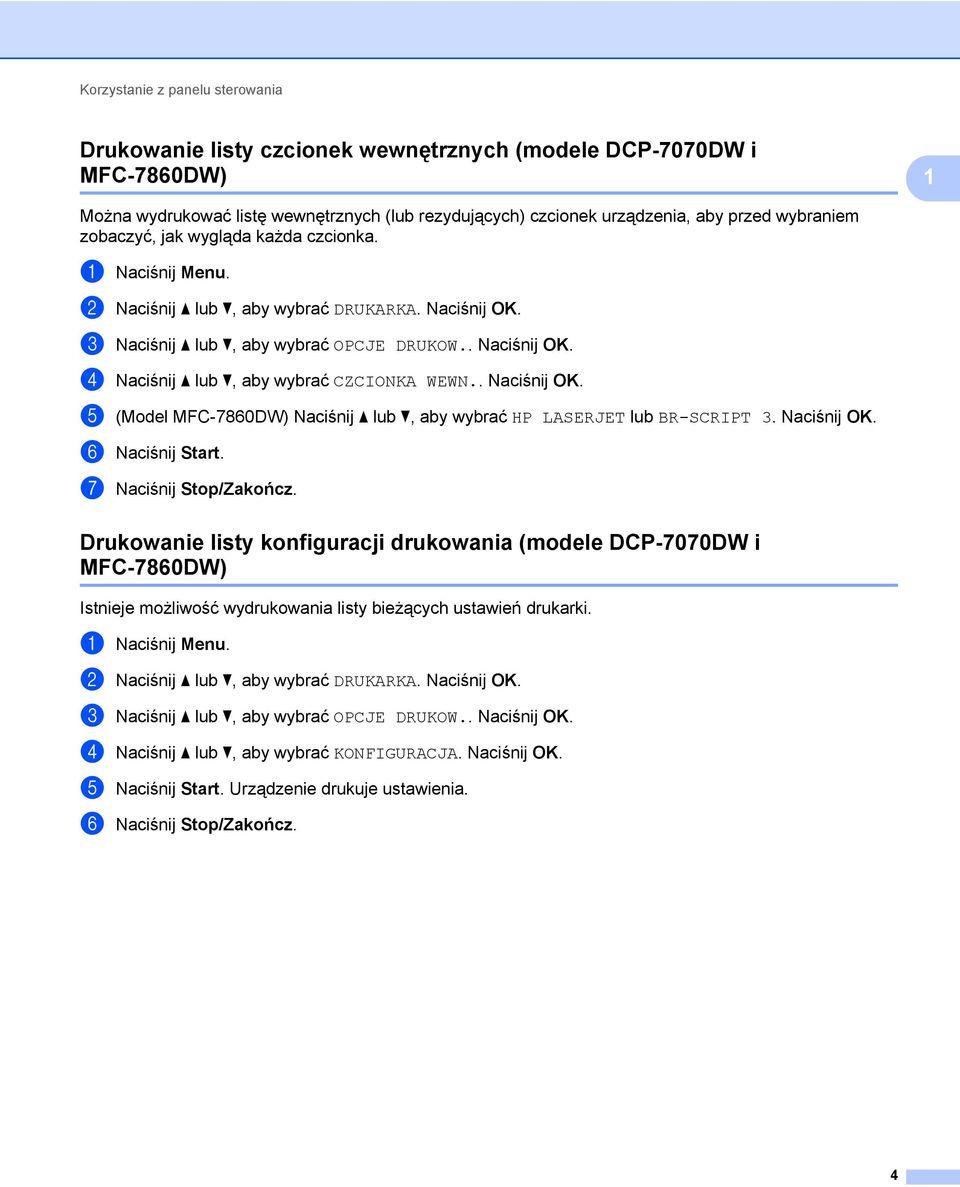 Korzystanie z panelu sterowania

Drukowanie listy czcionek wewnętrznych (modele DCP-7070DW i MFC-7860DW)

1

Można wydrukować listę wewnętrznych (lub rezydujących) czcionek urządzenia, aby przed wybraniem zobaczyć, jak wygląda każda czcionka.

1 Naciśnij Menu.
2 Naciśnij ▲ lub ▼, aby wybrać DRUKARKA. Naciśnij OK.
3 Naciśnij ▲ lub ▼, aby wybrać OPCJE DRUKOW.. Naciśnij OK.
4 Naciśnij ▲ lub ▼, aby wybrać CZCIONKA WEWN.. Naciśnij OK.
5 (Model MFC-7860DW) Naciśnij ▲ lub ▼, aby wybrać HP LASERJET lub BR-SCRIPT 3. Naciśnij OK.
6 Naciśnij Start.
7 Naciśnij Stop/Zakończ.

Drukowanie listy konfiguracji drukowania (modele DCP-7070DW i MFC-7860DW)

Istnieje możliwość wydrukowania listy bieżących ustawień drukarki.

1 Naciśnij Menu.
2 Naciśnij ▲ lub ▼, aby wybrać DRUKARKA. Naciśnij OK.
3 Naciśnij ▲ lub ▼, aby wybrać OPCJE DRUKOW.. Naciśnij OK.
4 Naciśnij ▲ lub ▼, aby wybrać KONFIGURACJA. Naciśnij OK.
5 Naciśnij Start. Urządzenie drukuje ustawienia.
6 Naciśnij Stop/Zakończ.

4